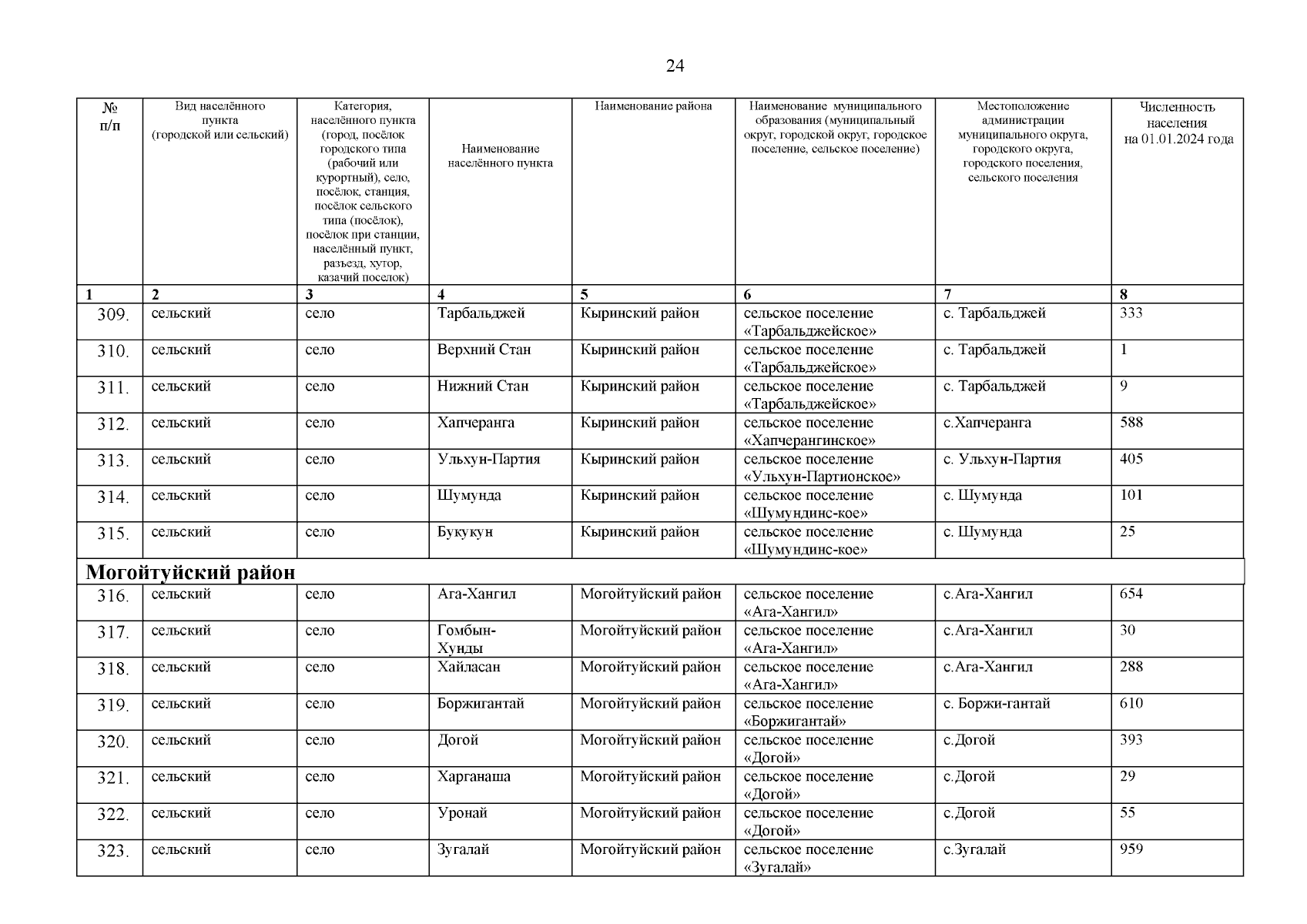 24

| № п/п | Вид населённого пункта (городской или сельский) | Категория, населённого пункта (город, посёлок городского типа (рабочий или курортный), село, посёлок, станция, посёлок сельского типа (посёлок), посёлок при станции, населённый пункт, разъезд, хутор, казачий поселок) | Наименование населённого пункта | Наименование района | Наименование муниципального образования (муниципальный округ, городской округ, городское поселение, сельское поселение) | Местоположение администрации муниципального округа, городского округа, городского поселения, сельского поселения | Численность населения на 01.01.2024 года |
|---|---|---|---|---|---|---|---|
| 1 | 2 | 3 | 4 | 5 | 6 | 7 | 8 |
| 309. | сельский | село | Тарбальджей | Кыринский район | сельское поселение «Тарбальджейское» | с. Тарбальджей | 333 |
| 310. | сельский | село | Верхний Стан | Кыринский район | сельское поселение «Тарбальджейское» | с. Тарбальджей | 1 |
| 311. | сельский | село | Нижний Стан | Кыринский район | сельское поселение «Тарбальджейское» | с. Тарбальджей | 9 |
| 312. | сельский | село | Хапчеранга | Кыринский район | сельское поселение «Хапчерангинское» | с.Хапчеранга | 588 |
| 313. | сельский | село | Ульхун-Партия | Кыринский район | сельское поселение «Ульхун-Партионское» | с. Ульхун-Партия | 405 |
| 314. | сельский | село | Шумунда | Кыринский район | сельское поселение «Шумундинс-кое» | с. Шумунда | 101 |
| 315. | сельский | село | Букукун | Кыринский район | сельское поселение «Шумундинс-кое» | с. Шумунда | 25 |
| Могойтуйский район | | | | | | | |
| 316. | сельский | село | Ага-Хангил | Могойтуйский район | сельское поселение «Ага-Хангил» | с.Ага-Хангил | 654 |
| 317. | сельский | село | Гомбын-Хунды | Могойтуйский район | сельское поселение «Ага-Хангил» | с.Ага-Хангил | 30 |
| 318. | сельский | село | Хайласан | Могойтуйский район | сельское поселение «Ага-Хангил» | с.Ага-Хангил | 288 |
| 319. | сельский | село | Боржигантай | Могойтуйский район | сельское поселение «Боржигантай» | с. Боржи-гантай | 610 |
| 320. | сельский | село | Догой | Могойтуйский район | сельское поселение «Догой» | с.Догой | 393 |
| 321. | сельский | село | Харганаша | Могойтуйский район | сельское поселение «Догой» | с.Догой | 29 |
| 322. | сельский | село | Уронай | Могойтуйский район | сельское поселение «Догой» | с.Догой | 55 |
| 323. | сельский | село | Зугалай | Могойтуйский район | сельское поселение «Зугалай» | с.Зугалай | 959 |